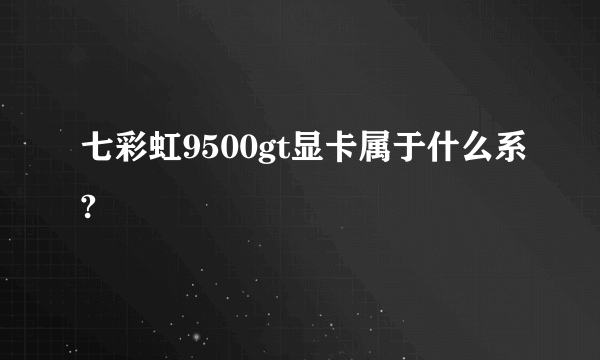 七彩虹9500gt显卡属于什么系?